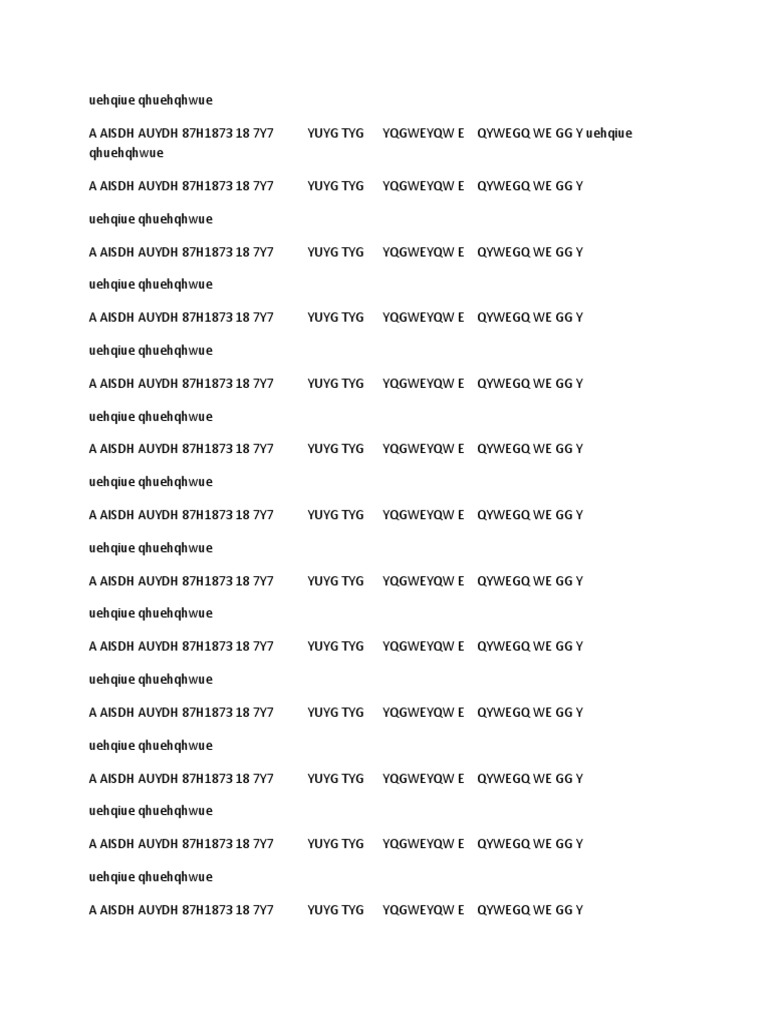 uehqiue qhuehqhwue

A AISDH AUYDH 87H1873 18 7Y7 YUYG TYG YQGWEYQW E QYWEGQ WE GG Y uehqiue qhuehqhwue

A AISDH AUYDH 87H1873 18 7Y7 YUYG TYG YQGWEYQW E QYWEGQ WE GG Y

uehqiue qhuehqhwue

A AISDH AUYDH 87H1873 18 7Y7 YUYG TYG YQGWEYQW E QYWEGQ WE GG Y

uehqiue qhuehqhwue

A AISDH AUYDH 87H1873 18 7Y7 YUYG TYG YQGWEYQW E QYWEGQ WE GG Y

uehqiue qhuehqhwue

A AISDH AUYDH 87H1873 18 7Y7 YUYG TYG YQGWEYQW E QYWEGQ WE GG Y

uehqiue qhuehqhwue

A AISDH AUYDH 87H1873 18 7Y7 YUYG TYG YQGWEYQW E QYWEGQ WE GG Y

uehqiue qhuehqhwue

A AISDH AUYDH 87H1873 18 7Y7 YUYG TYG YQGWEYQW E QYWEGQ WE GG Y

uehqiue qhuehqhwue

A AISDH AUYDH 87H1873 18 7Y7 YUYG TYG YQGWEYQW E QYWEGQ WE GG Y

uehqiue qhuehqhwue

A AISDH AUYDH 87H1873 18 7Y7 YUYG TYG YQGWEYQW E QYWEGQ WE GG Y

uehqiue qhuehqhwue

A AISDH AUYDH 87H1873 18 7Y7 YUYG TYG YQGWEYQW E QYWEGQ WE GG Y

uehqiue qhuehqhwue

A AISDH AUYDH 87H1873 18 7Y7 YUYG TYG YQGWEYQW E QYWEGQ WE GG Y

uehqiue qhuehqhwue

A AISDH AUYDH 87H1873 18 7Y7 YUYG TYG YQGWEYQW E QYWEGQ WE GG Y

uehqiue qhuehqhwue

A AISDH AUYDH 87H1873 18 7Y7 YUYG TYG YQGWEYQW E QYWEGQ WE GG Y